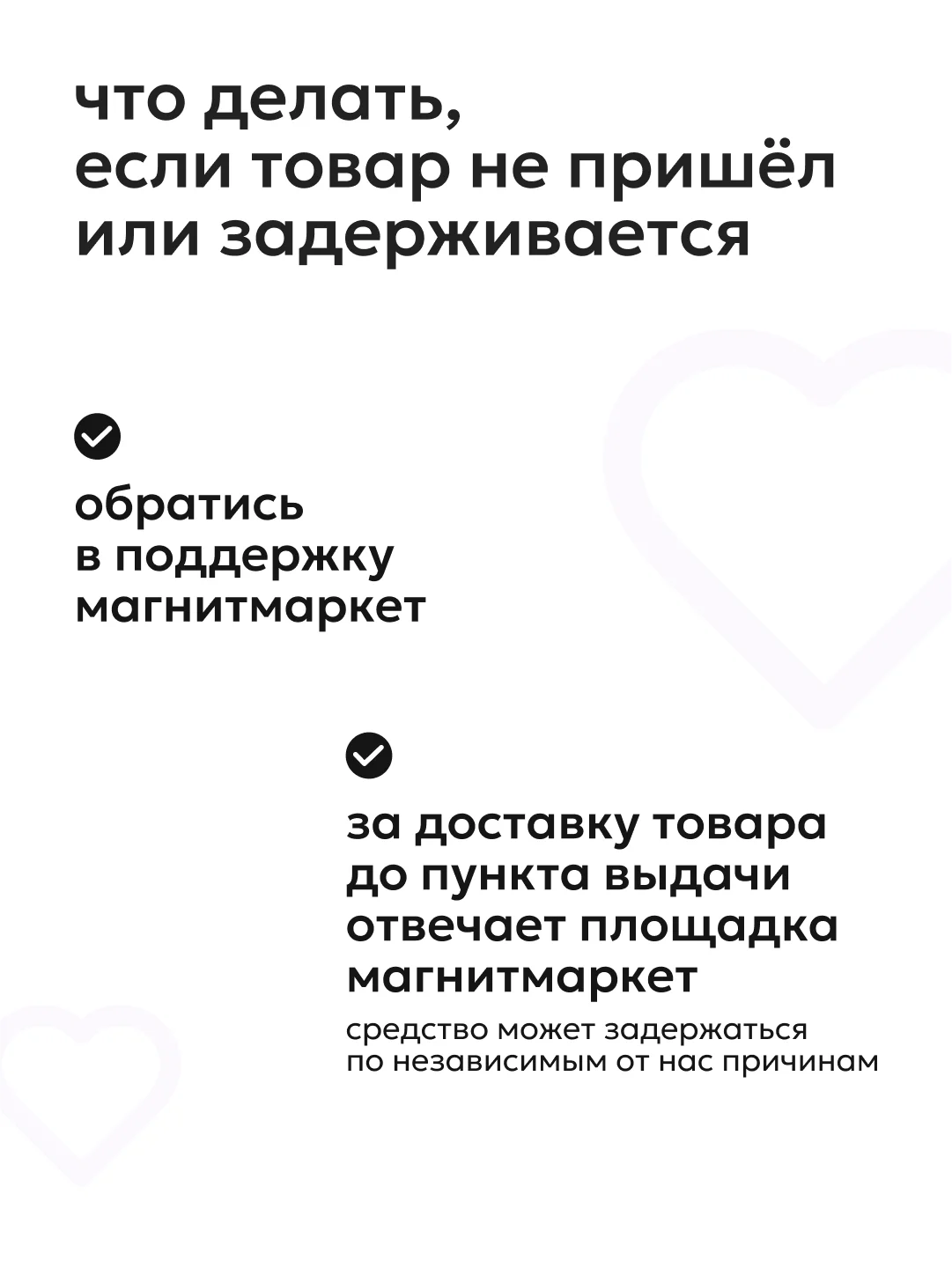 что делать,
если товар не пришёл
или задерживается

обратись
в поддержку
магнитмаркет

за доставку товара
до пункта выдачи
отвечает площадка
магнитмаркет

средство может задержаться
по независимым от нас причинам